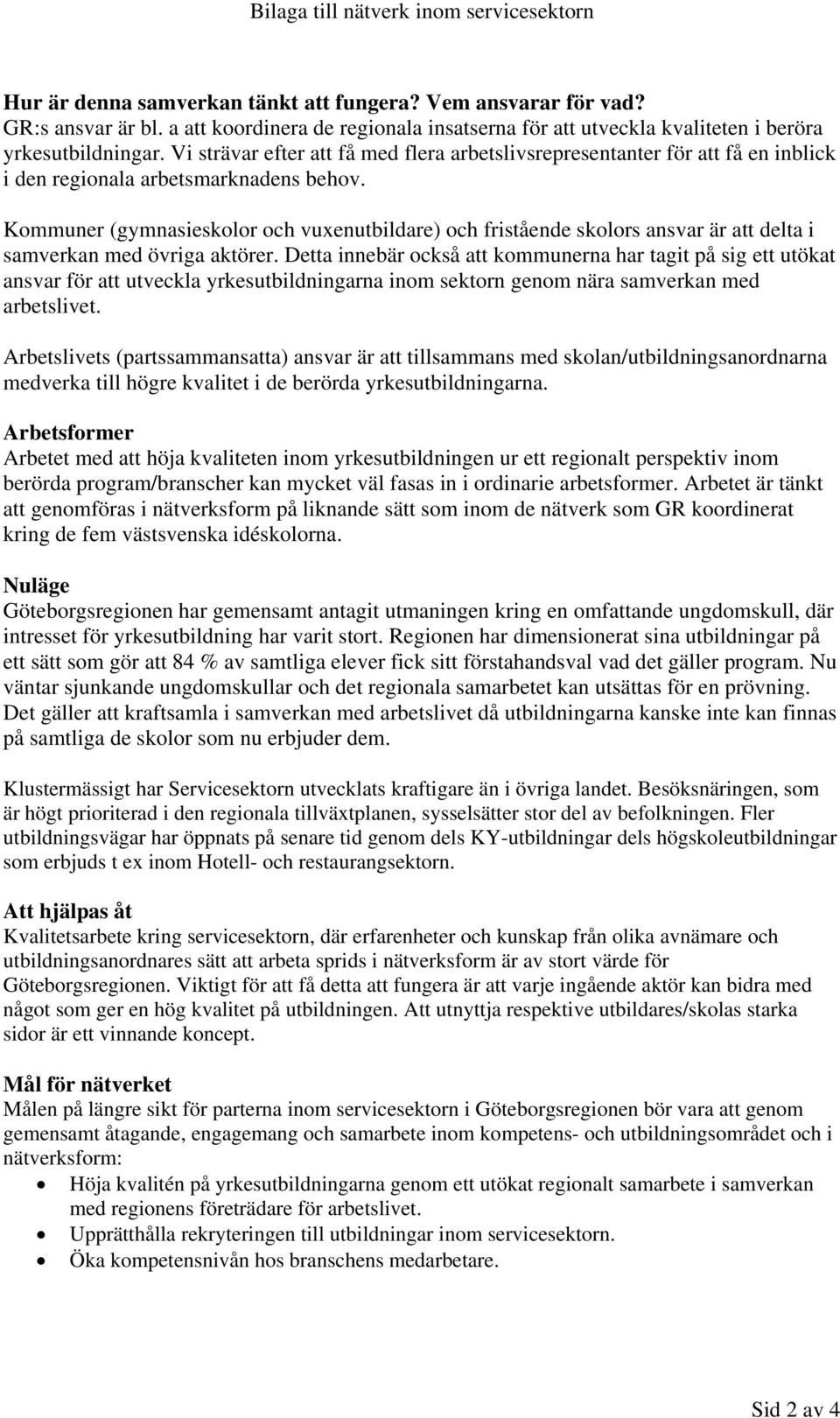 Bilaga till nätverk inom servicesektorn

Hur är denna samverkan tänkt att fungera? Vem ansvarar för vad?
GR:s ansvar är bl. a att koordinera de regionala insatserna för att utveckla kvaliteten i beröra yrkesutbildningar. Vi strävar efter att få med flera arbetslivsrepresentanter för att få en inblick i den regionala arbetsmarknadens behov.

Kommuner (gymnasieskolor och vuxenutbildare) och fristående skolors ansvar är att delta i samverkan med övriga aktörer. Detta innebär också att kommunerna har tagit på sig ett utökat ansvar för att utveckla yrkesutbildningarna inom sektorn genom nära samverkan med arbetslivet.

Arbetslivets (partssammansatta) ansvar är att tillsammans med skolan/utbildningsanordnarna medverka till högre kvalitet i de berörda yrkesutbildningarna.

Arbetsformer
Arbetet med att höja kvaliteten inom yrkesutbildningen ur ett regionalt perspektiv inom berörda program/branscher kan mycket väl fasas in i ordinarie arbetsformer. Arbetet är tänkt att genomföras i nätverksform på liknande sätt som inom de nätverk som GR koordinerat kring de fem västsvenska idéskolorna.

Nuläge
Göteborgsregionen har gemensamt antagit utmaningen kring en omfattande ungdomskull, där intresset för yrkesutbildning har varit stort. Regionen har dimensionerat sina utbildningar på ett sätt som gör att 84 % av samtliga elever fick sitt förstahandsval vad det gäller program. Nu väntar sjunkande ungdomskullar och det regionala samarbetet kan utsättas för en prövning. Det gäller att kraftsamla i samverkan med arbetslivet då utbildningarna kanske inte kan finnas på samtliga de skolor som nu erbjuder dem.

Klustermässigt har Servicesektorn utvecklats kraftigare än i övriga landet. Besöksnäringen, som är högt prioriterad i den regionala tillväxtplanen, sysselsätter stor del av befolkningen. Fler utbildningsvägar har öppnats på senare tid genom dels KY-utbildningar dels högskoleutbildningar som erbjuds t ex inom Hotell- och restaurangsektorn.

Att hjälpas åt
Kvalitetsarbete kring servicesektorn, där erfarenheter och kunskap från olika avnämare och utbildningsanordnares sätt att arbeta sprids i nätverksform är av stort värde för Göteborgsregionen. Viktigt för att få detta att fungera är att varje ingående aktör kan bidra med något som ger en hög kvalitet på utbildningen. Att utnyttja respektive utbildares/skolas starka sidor är ett vinnande koncept.

Mål för nätverket
Målen på längre sikt för parterna inom servicesektorn i Göteborgsregionen bör vara att genom gemensamt åtagande, engagemang och samarbete inom kompetens- och utbildningsområdet och i nätverksform:
• Höja kvalitén på yrkesutbildningarna genom ett utökat regionalt samarbete i samverkan med regionens företrädare för arbetslivet.
• Upprätthålla rekryteringen till utbildningar inom servicesektorn.
• Öka kompetensnivån hos branschens medarbetare.

Sid 2 av 4